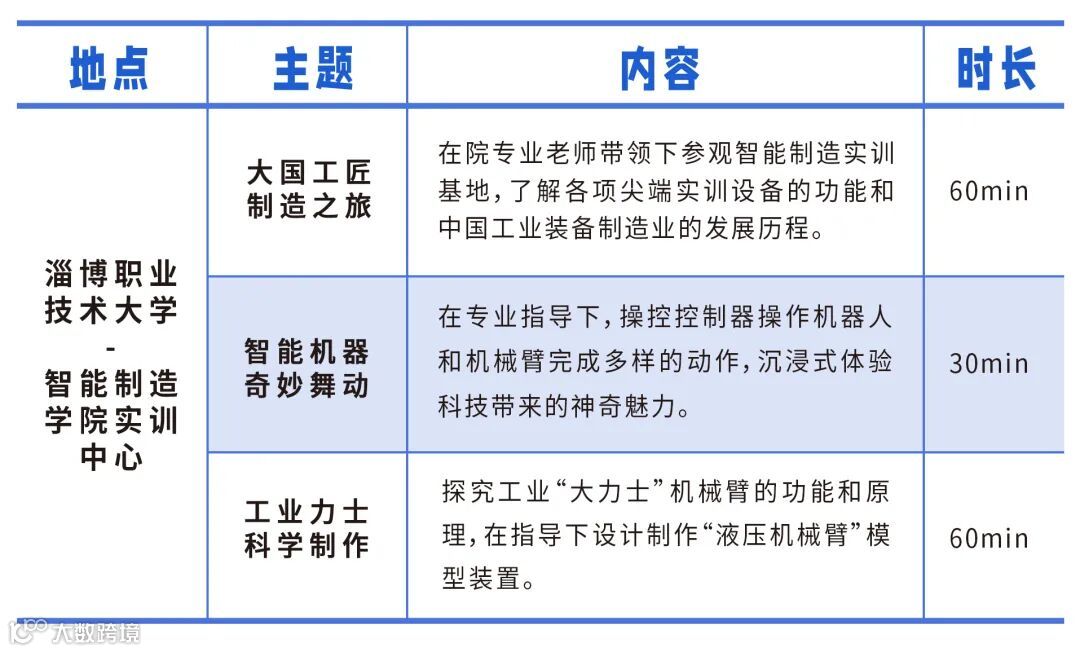 | 地点 | 主题 | 内容 | 时长 |
|---|---|---|---|
| 淄博职业技术大学 - 智能制造学院实训中心 | 大国工匠制造之旅 | 在院专业老师带领下参观智能制造实训基地，了解各项尖端实训设备的功能和中国工业装备制造业的发展历程。 | 60min |
| | 智能机器奇妙舞动 | 在专业指导下，操控控制器操作机器人和机械臂完成多样的动作，沉浸式体验科技带来的神奇魅力。 | 30min |
| | 工业力士科学制作 | 探究工业“大力士”机械臂的功能和原理，在指导下设计制作“液压机械臂”模型装置。 | 60min |

大数跨境